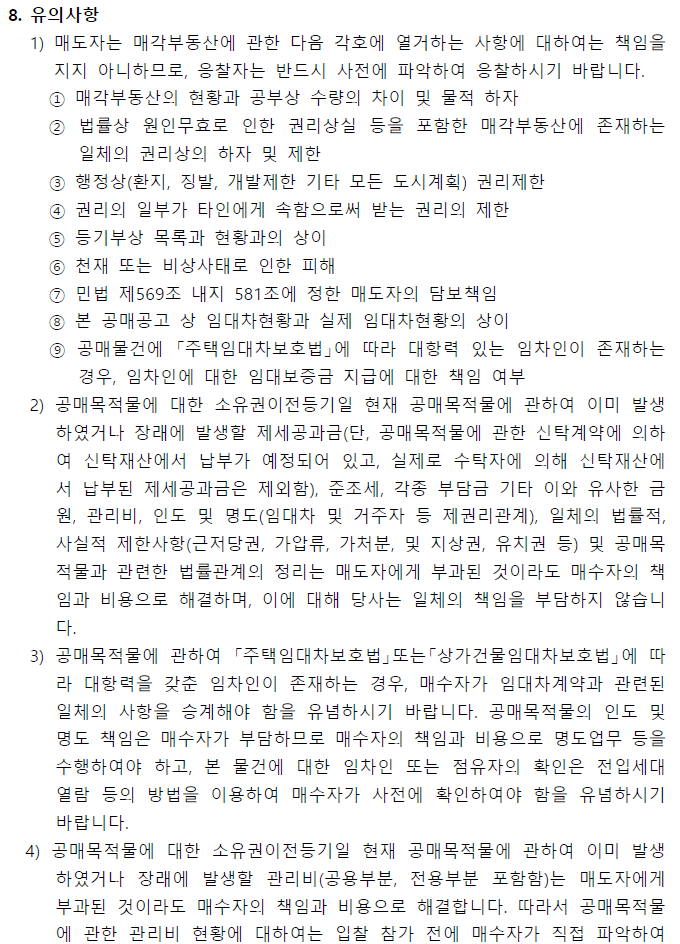 8. 유의사항

1) 매도자는 매각부동산에 관한 다음 각호에 열거하는 사항에 대하여는 책임을 지지 아니하므로, 응찰자는 반드시 사전에 파악하여 응찰하시기 바랍니다.

① 매각부동산의 현황과 공부상 수량의 차이 및 물적 하자

② 법률상 원인무효로 인한 권리상실 등을 포함한 매각부동산에 존재하는 일체의 권리상의 하자 및 제한

③ 행정상(환지, 징발, 개발제한 기타 모든 도시계획) 권리제한

④ 권리의 일부가 타인에게 속함으로써 받는 권리의 제한

⑤ 등기부상 목록과 현황과의 상이

⑥ 천재 또는 비상사태로 인한 피해

⑦ 민법 제569조 내지 581조에 정한 매도자의 담보책임

⑧ 본 공매공고 상 임대차현황과 실제 임대차현황의 상이

⑨ 공매물건에 「주택임대차보호법」에 따라 대항력 있는 임차인이 존재하는 경우, 임차인에 대한 임대보증금 지급에 대한 책임 여부

2) 공매목적물에 대한 소유권이전등기일 현재 공매목적물에 관하여 이미 발생하였거나 장래에 발생할 제세공과금(단, 공매목적물에 관한 신탁계약에 의하여 신탁재산에서 납부가 예정되어 있고, 실제로 수탁자에 의해 신탁재산에서 납부된 제세공과금은 제외함), 준조세, 각종 부담금 기타 이와 유사한 금원, 관리비, 인도 및 명도(임대차 및 거주자 등 제권리관계), 일체의 법률적, 사실적 제한사항(근저당권, 가압류, 가처분, 및 지상권, 유치권 등) 및 공매목적물과 관련한 법률관계의 정리는 매도자에게 부과된 것이라도 매수자의 책임과 비용으로 해결하며, 이에 대해 당사는 일체의 책임을 부담하지 않습니다.

3) 공매목적물에 관하여 「주택임대차보호법」또는「상가건물임대차보호법」에 따라 대항력을 갖춘 임차인이 존재하는 경우, 매수자가 임대차계약과 관련된 일체의 사항을 승계해야 함을 유념하시기 바랍니다. 공매목적물의 인도 및 명도 책임은 매수자가 부담하므로 매수자의 책임과 비용으로 명도업무 등을 수행하여야 하고, 본 물건에 대한 임차인 또는 점유자의 확인은 전입세대 열람 등의 방법을 이용하여 매수자가 사전에 확인하여야 함을 유념하시기 바랍니다.

4) 공매목적물에 대한 소유권이전등기일 현재 공매목적물에 관하여 이미 발생하였거나 장래에 발생할 관리비(공용부분, 전용부분 포함함)는 매도자에게 부과된 것이라도 매수자의 책임과 비용으로 해결합니다. 따라서 공매목적물에 관한 관리비 현황에 대하여는 입찰 참가 전에 매수자가 직접 파악하여